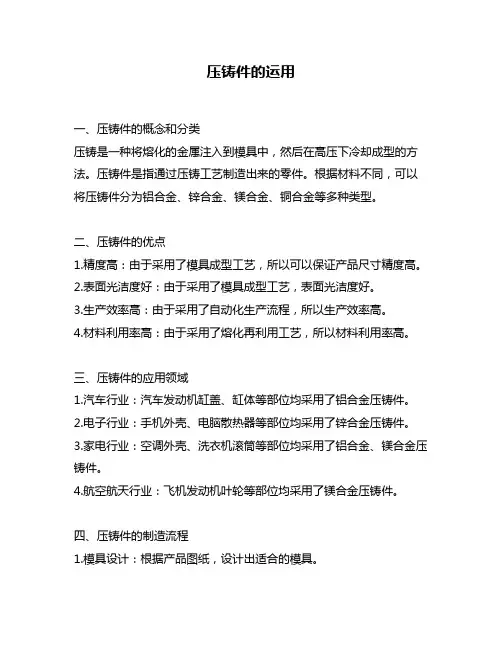 压铸件的运用

一、压铸件的概念和分类

压铸是一种将熔化的金属注入到模具中，然后在高压下冷却成型的方法。压铸件是指通过压铸工艺制造出来的零件。根据材料不同，可以将压铸件分为铝合金、锌合金、镁合金、铜合金等多种类型。

二、压铸件的优点

1.精度高：由于采用了模具成型工艺，所以可以保证产品尺寸精度高。

2.表面光洁度好：由于采用了模具成型工艺，表面光洁度好。

3.生产效率高：由于采用了自动化生产流程，所以生产效率高。

4.材料利用率高：由于采用了熔化再利用工艺，所以材料利用率高。

三、压铸件的应用领域

1.汽车行业：汽车发动机缸盖、缸体等部位均采用了铝合金压铸件。

2.电子行业：手机外壳、电脑散热器等部位均采用了锌合金压铸件。

3.家电行业：空调外壳、洗衣机滚筒等部位均采用了铝合金、镁合金压铸件。

4.航空航天行业：飞机发动机叶轮等部位均采用了镁合金压铸件。

四、压铸件的制造流程

1.模具设计：根据产品图纸，设计出适合的模具。